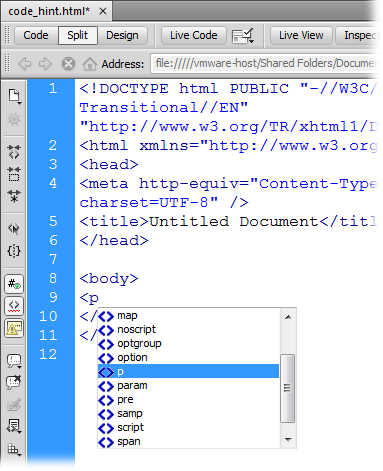 code_hint.html* ×

Code Split Design Live Code Live View Inspec

Address: file://///vmware-host/Shared Folders/Documen

1 <!DOCTYPE html PUBLIC "-//W3C/
Transitional//EN"
"http://www.w3.org/TR/xhtml1/D
2 <html xmlns="http://www.w3.org
3 <head>
4 <meta http-equiv="Content-Type
charset=UTF-8" />
5 <title>Untitled Document</titl
6 </head>
7
8 <body>
9 <p
10 </
11 </
12

map
noscript
optgroup
option
p
param
pre
samp
script
span